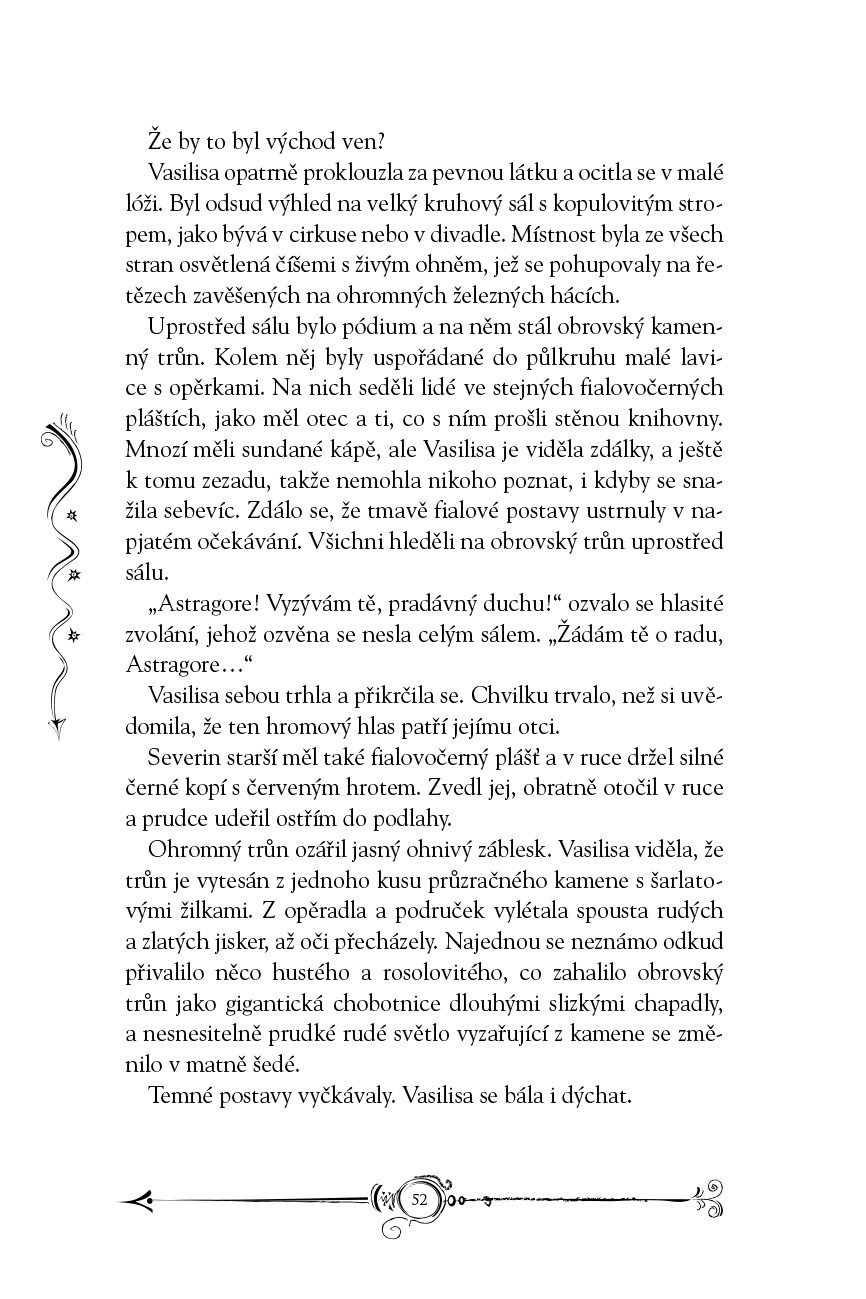 Že by to byl východ ven?

Vasilisa opatrně proklouzla za pevnou látku a ocitla se v malé lóži. Byl odsud výhled na velký kruhový sál s kopulovitým stropem, jako bývá v cirkuse nebo v divadle. Místnost byla ze všech stran osvětlená číšemi s živým ohněm, jež se pohupovaly na řetězech zavěšených na ohromných železných hácích.

Uprostřed sálu bylo pódium a na něm stál obrovský kamenný trůn. Kolem něj byly uspořádané do půlkruhu malé lavice s opěrkami. Na nich seděli lidé ve stejných fialovočerných pláštích, jako měl otec a ti, co s ním prošli stěnou knihovny. Mnozí měli sundané kápě, ale Vasilisa je viděla zdálky, a ještě k tomu zezadu, takže nemohla nikoho poznat, i kdyby se snažila sebevíc. Zdálo se, že tmavě fialové postavy ustrnuly v napjatém očekávání. Všichni hleděli na obrovský trůn uprostřed sálu.

„Astragore! Vyzývám tě, pradávný duchu!“ ozvalo se hlasité zvolání, jehož ozvěna se nesla celým sálem. „Žádám tě o radu, Astragore…“

Vasilisa sebou trhla a přikrčila se. Chvilku trvalo, než si uvědomila, že ten hromový hlas patří jejímu otci.

Severin starší měl také fialovočerný plášť a v ruce držel silné černé kopí s červeným hrotem. Zvedl jej, obratně otočil v ruce a prudce udeřil ostřím do podlahy.

Ohromný trůn ozářil jasný ohnivý záblesk. Vasilisa viděla, že trůn je vytesán z jednoho kusu průzračného kamene s šarlatovými žilkami. Z opěradla a područek vylétala spousta rudých a zlatých jisker, až oči přecházely. Najednou se neznámo odkud přivalilo něco hustého a rosolovitého, co zahalilo obrovský trůn jako gigantická chobotnice dlouhými slizkými chapadly, a nesnesitelně prudké rudé světlo vyzařující z kamene se změnilo v matně šedé.

Temné postavy vyčkávaly. Vasilisa se bála i dýchat.

52